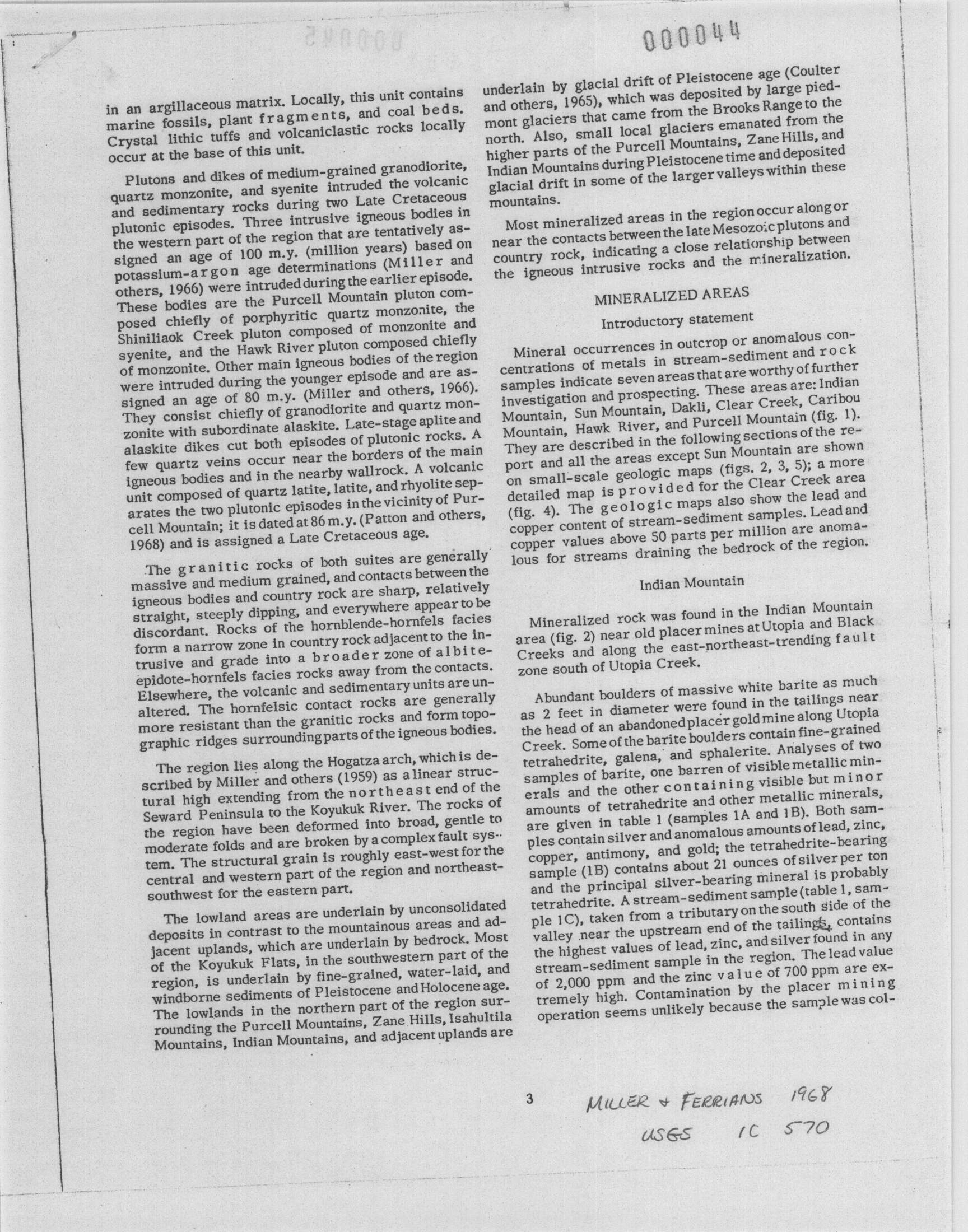 000044

in an argillaceous matrix. Locally, this unit contains marine fossils, plant fragments, and coal beds. Crystal lithic tuffs and volcaniclastic rocks locally occur at the base of this unit.

Plutons and dikes of medium-grained granodiorite, quartz monzonite, and syenite intruded the volcanic and sedimentary rocks during two Late Cretaceous plutonic episodes. Three intrusive igneous bodies in the western part of the region that are tentatively assigned an age of 100 m.y. (million years) based on potassium-argon age determinations (Miller and others, 1966) were intruded during the earlier episode. These bodies are the Purcell Mountain pluton composed chiefly of porphyritic quartz monzonite, the Shiniliaok Creek pluton composed of monzonite and syenite, and the Hawk River pluton composed chiefly of monzonite. Other main igneous bodies of the region were intruded during the younger episode and are assigned an age of 80 m.y. (Miller and others, 1966). They consist chiefly of granodiorite and quartz monzonite with subordinate alaskite. Late-stage aplite and alaskite dikes cut both episodes of plutonic rocks. A few quartz veins occur near the borders of the main igneous bodies and in the nearby wallrock. A volcanic unit composed of quartz latite, latite, and rhyolite separates the two plutonic episodes in the vicinity of Purcell Mountain; it is dated at 86 m.y. (Patton and others, 1968) and is assigned a Late Cretaceous age.

The granitic rocks of both suites are generally massive and medium grained, and contacts between the igneous bodies and country rock are sharp, relatively straight, steeply dipping, and everywhere appear to be discordant. Rocks of the hornblende-hornfels facies form a narrow zone in country rock adjacent to the intrusive and grade into a broader zone of albite-epidote-hornfels facies rocks away from the contacts. Elsewhere, the volcanic and sedimentary units are unaltered. The hornfelsic contact rocks are generally more resistant than the granitic rocks and form topographic ridges surrounding parts of the igneous bodies.

The region lies along the Hogatza arch, which is described by Miller and others (1959) as a linear structural high extending from the northeast end of the Seward Peninsula to the Koyukuk River. The rocks of the region have been deformed into broad, gentle to moderate folds and are broken by a complex fault system. The structural grain is roughly east-west for the central and western part of the region and northeast-southwest for the eastern part.

The lowland areas are underlain by unconsolidated deposits in contrast to the mountainous areas and adjacent uplands, which are underlain by bedrock. Most of the Koyukuk Flats, in the southwestern part of the region, is underlain by fine-grained, water-laid, and windborne sediments of Pleistocene and Holocene age. The lowlands in the northern part of the region surrounding the Purcell Mountains, Zane Hills, Isahultila Mountains, Indian Mountains, and adjacent uplands are underlain by glacial drift of Pleistocene age (Coulter and others, 1965), which was deposited by large piedmont glaciers that came from the Brooks Range to the north. Also, small local glaciers emanated from the higher parts of the Purcell Mountains, Zane Hills, and Indian Mountains during Pleistocene time and deposited glacial drift in some of the larger valleys within these mountains.

Most mineralized areas in the region occur along or near the contacts between the late Mesozoic plutons and country rock, indicating a close relationship between the igneous intrusive rocks and the mineralization.

MINERALIZED AREAS

Introductory statement

Mineral occurrences in outcrop or anomalous concentrations of metals in stream-sediment and rock samples indicate seven areas that are worthy of further investigation and prospecting. These areas are: Indian Mountain, Sun Mountain, Dakli, Clear Creek, Caribou Mountain, Hawk River, and Purcell Mountain (fig. 1). They are described in the following sections of the report and all the areas except Sun Mountain are shown on small-scale geologic maps (figs. 2, 3, 5); a more detailed map is provided for the Clear Creek area (fig. 4). The geologic maps also show the lead and copper content of stream-sediment samples. Lead and copper values above 50 parts per million are anomalous for streams draining the bedrock of the region.

Indian Mountain

Mineralized rock was found in the Indian Mountain area (fig. 2) near old placer mines at Utopia and Black Creeks and along the east-northeast-trending fault zone south of Utopia Creek.

Abundant boulders of massive white barite as much as 2 feet in diameter were found in the tailings near the head of an abandoned placer gold mine along Utopia Creek. Some of the barite boulders contain fine-grained tetrahedrite, galena, and sphalerite. Analyses of two samples of barite, one barren of visible metallic minerals and the other containing visible but minor amounts of tetrahedrite and other metallic minerals, are given in table 1 (samples 1A and 1B). Both samples contain silver and anomalous amounts of lead, zinc, copper, antimony, and gold; the tetrahedrite-bearing sample (1B) contains about 21 ounces of silver per ton and the principal silver-bearing mineral is probably tetrahedrite. A stream-sediment sample (table 1, sample 1C), taken from a tributary on the south side of the valley near the upstream end of the tailings, contains the highest values of lead, zinc, and silver found in any stream-sediment sample in the region. The lead value of 2,000 ppm and the zinc value of 700 ppm are extremely high. Contamination by the placer mining operation seems unlikely because the sample was col-

3

MILLER + FERRIANS 1968
USGS IC 570